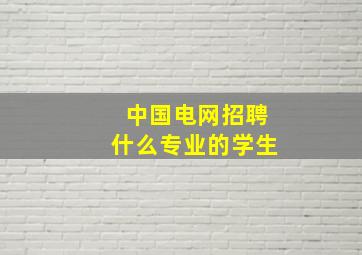 中国电网招聘
什么专业的学生